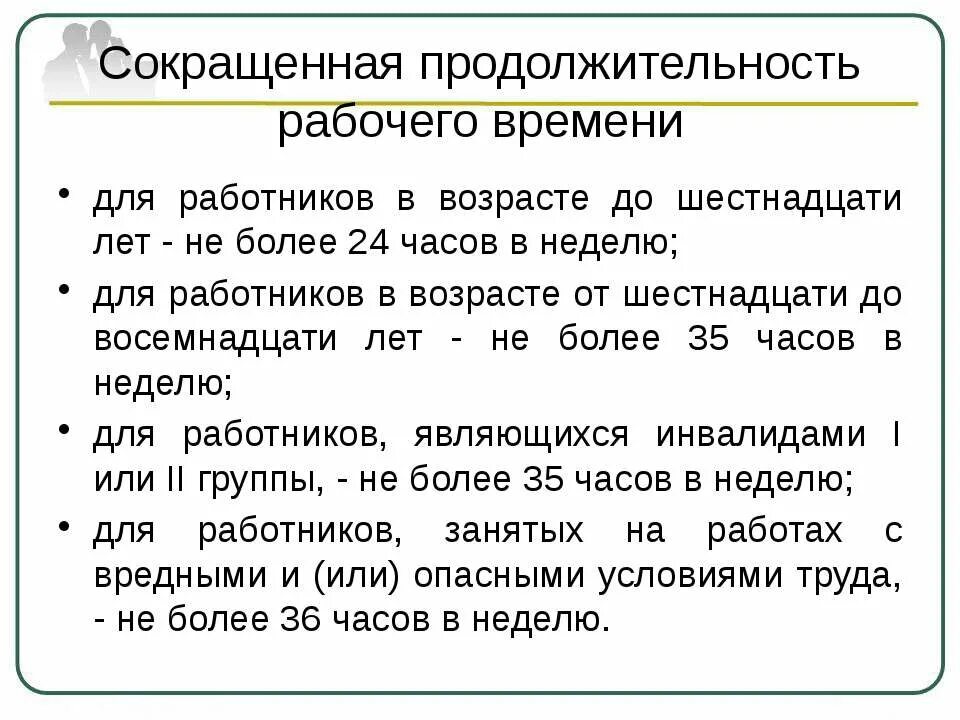 Сокращенная продолжительность рабочего времени

• для работников в возрасте до шестнадцати лет - не более 24 часов в неделю;

• для работников в возрасте от шестнадцати до восемнадцати лет - не более 35 часов в неделю;

• для работников, являющихся инвалидами I или II группы, - не более 35 часов в неделю;

• для работников, занятых на работах с вредными и (или) опасными условиями труда, - не более 36 часов в неделю.